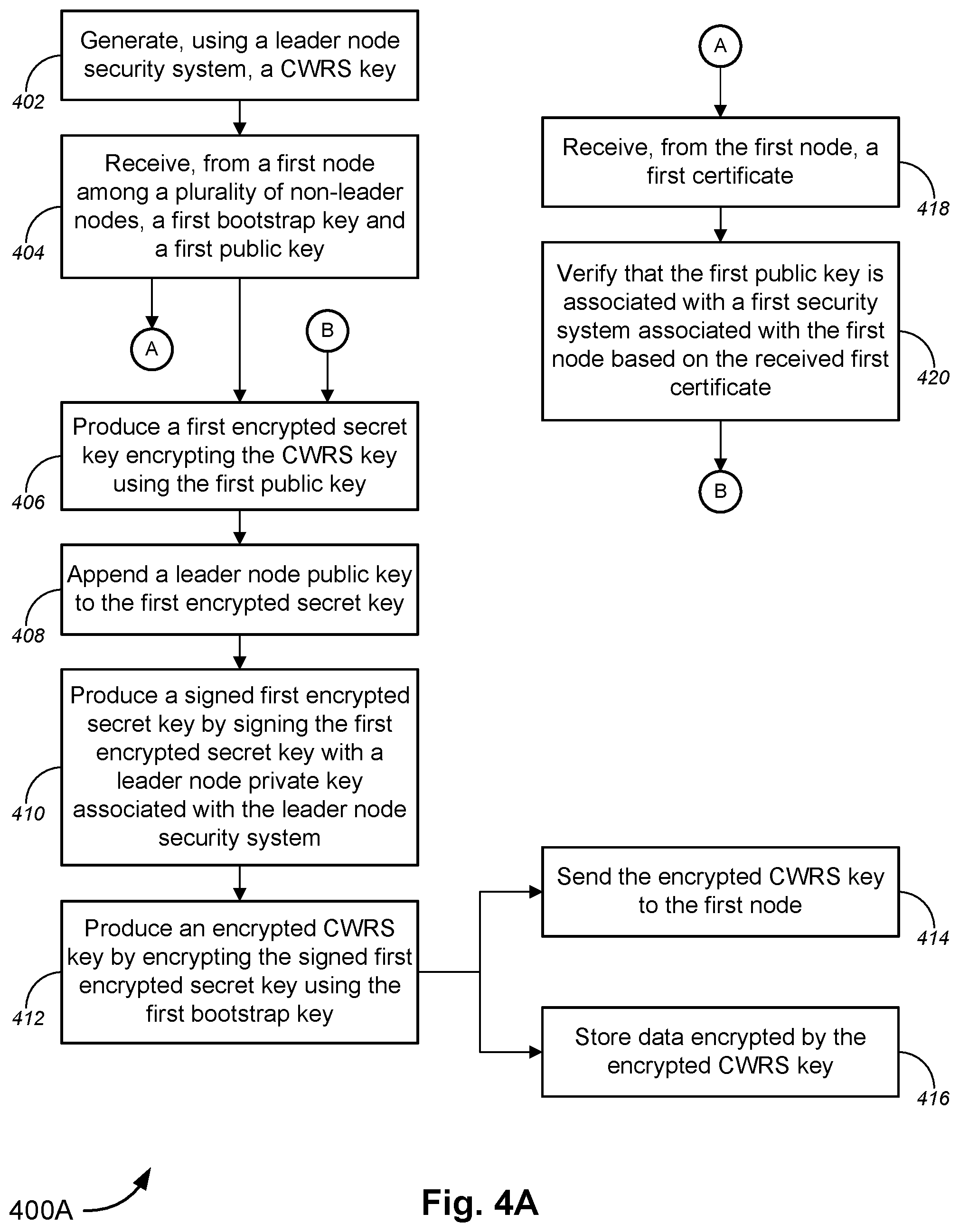 Generate, using a leader node security system, a CWRS key

402

Receive, from a first node among a plurality of non-leader nodes, a first bootstrap key and a first public key

404

A

B

Produce a first encrypted secret key encrypting the CWRS key using the first public key

406

Append a leader node public key to the first encrypted secret key

408

Produce a signed first encrypted secret key by signing the first encrypted secret key with a leader node private key associated with the leader node security system

410

Produce an encrypted CWRS key by encrypting the signed first encrypted secret key using the first bootstrap key

412

A

Receive, from the first node, a first certificate

418

Verify that the first public key is associated with a first security system associated with the first node based on the received first certificate

420

B

Send the encrypted CWRS key to the first node

414

Store data encrypted by the encrypted CWRS key

416

400A

Fig. 4A